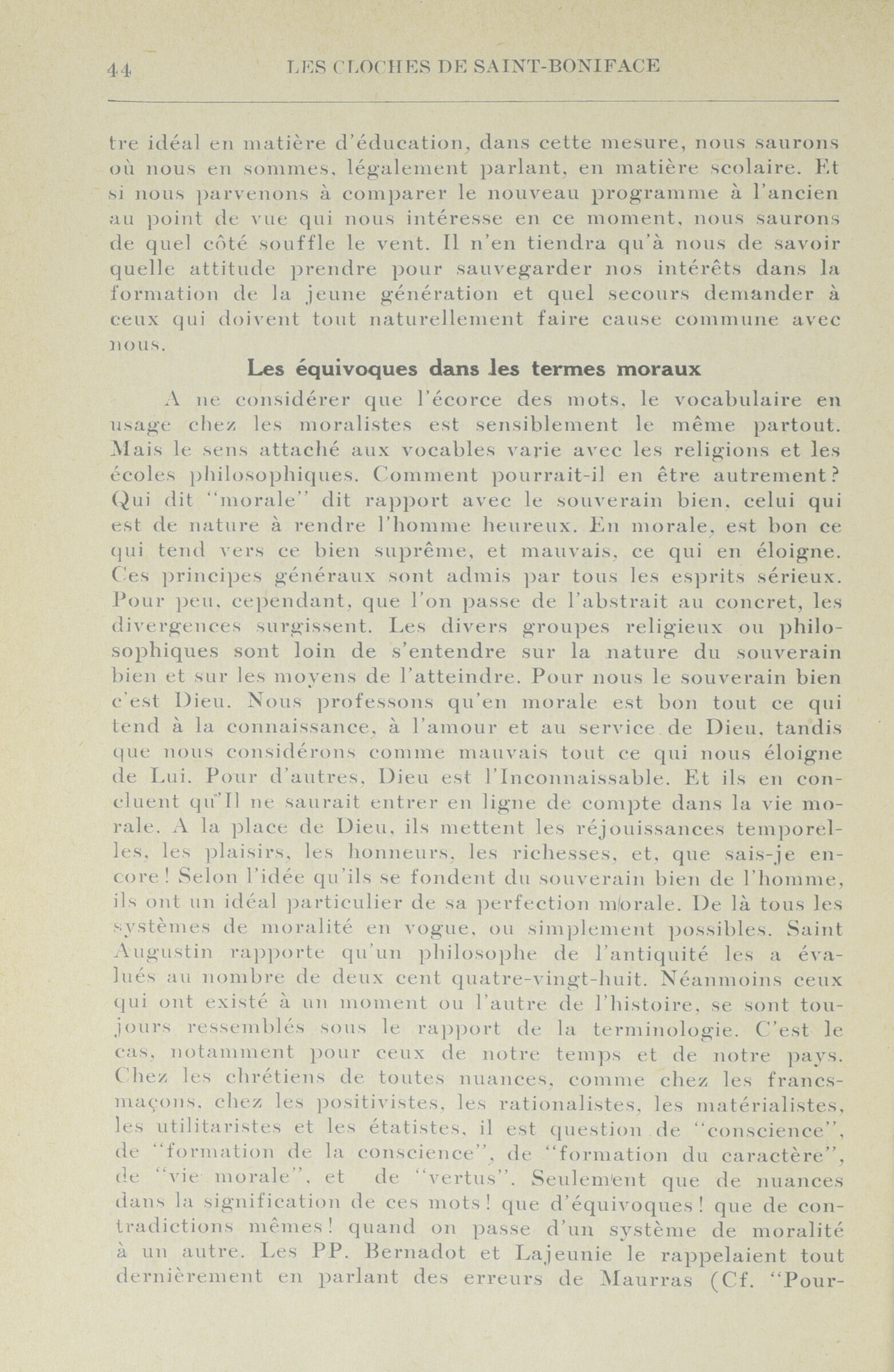 44 LES CLOCHES DE SAINT-BONIFACE

tre idéal en matière d'éducation, dans cette mesure, nous saurons où nous en sommes, légalement parlant, en matière scolaire. Et si nous parvenons à comparer le nouveau programme à l'ancien au point de vue qui nous intéresse en ce moment, nous saurons de quel côté souffle le vent. Il n'en tiendra qu'à nous de savoir quelle attitude prendre pour sauvegarder nos intérêts dans la formation de la jeune génération et quel secours demander à ceux qui doivent tout naturellement faire cause commune avec nous.

Les équivoques dans les termes moraux

A ne considérer que l'écorce des mots, le vocabulaire en usage chez les moralistes est sensiblement le même partout. Mais le sens attaché aux vocables varie avec les religions et les écoles philosophiques. Comment pourrait-il en être autrement? Qui dit "morale" dit rapport avec le souverain bien, celui qui est de nature à rendre l'homme heureux. En morale, est bon ce qui tend vers ce bien suprême, et mauvais, ce qui en éloigne. Ces principes généraux sont admis par tous les esprits sérieux. Pour peu, cependant, que l'on passe de l'abstrait au concret, les divergences surgissent. Les divers groupes religieux ou philosophiques sont loin de s'entendre sur la nature du souverain bien et sur les moyens de l'atteindre. Pour nous le souverain bien c'est Dieu. Nous professons qu'en morale est bon tout ce qui tend à la connaissance, à l'amour et au service de Dieu, tandis que nous considérons comme mauvais tout ce qui nous éloigne de Lui. Pour d'autres, Dieu est l'Inconnaissable. Et ils en concluent qu'Il ne saurait entrer en ligne de compte dans la vie morale. A la place de Dieu, ils mettent les réjouissances temporelles, les plaisirs, les honneurs, les richesses, et, que sais-je encore! Selon l'idée qu'ils se fondent du souverain bien de l'homme, ils ont un idéal particulier de sa perfection morale. De là tous les systèmes de moralité en vogue, ou simplement possibles. Saint Augustin rapporte qu'un philosophe de l'antiquité les a évalués au nombre de deux cent quatre-vingt-huit. Néanmoins ceux qui ont existé à un moment ou l'autre de l'histoire, se sont toujours ressemblés sous le rapport de la terminologie. C'est le cas, notamment pour ceux de notre temps et de notre pays. Chez les chrétiens de toutes nuances, comme chez les francs-maçons, chez les positivistes, les rationalistes, les matérialistes, les utilitaristes et les étatistes, il est question de "conscience", de "formation de la conscience", de "formation du caractère", de "vie morale", et de "vertus". Seulement que de nuances dans la signification de ces mots! que d'équivoques! que de contradictions mêmes! quand on passe d'un système de moralité à un autre. Les PP. Bernadot et Lajeunie le rappelaient tout dernièrement en parlant des erreurs de Maurras (Cf. "Pour-